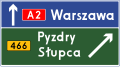 A2 Warszawa

466 Pyzdry Słupca